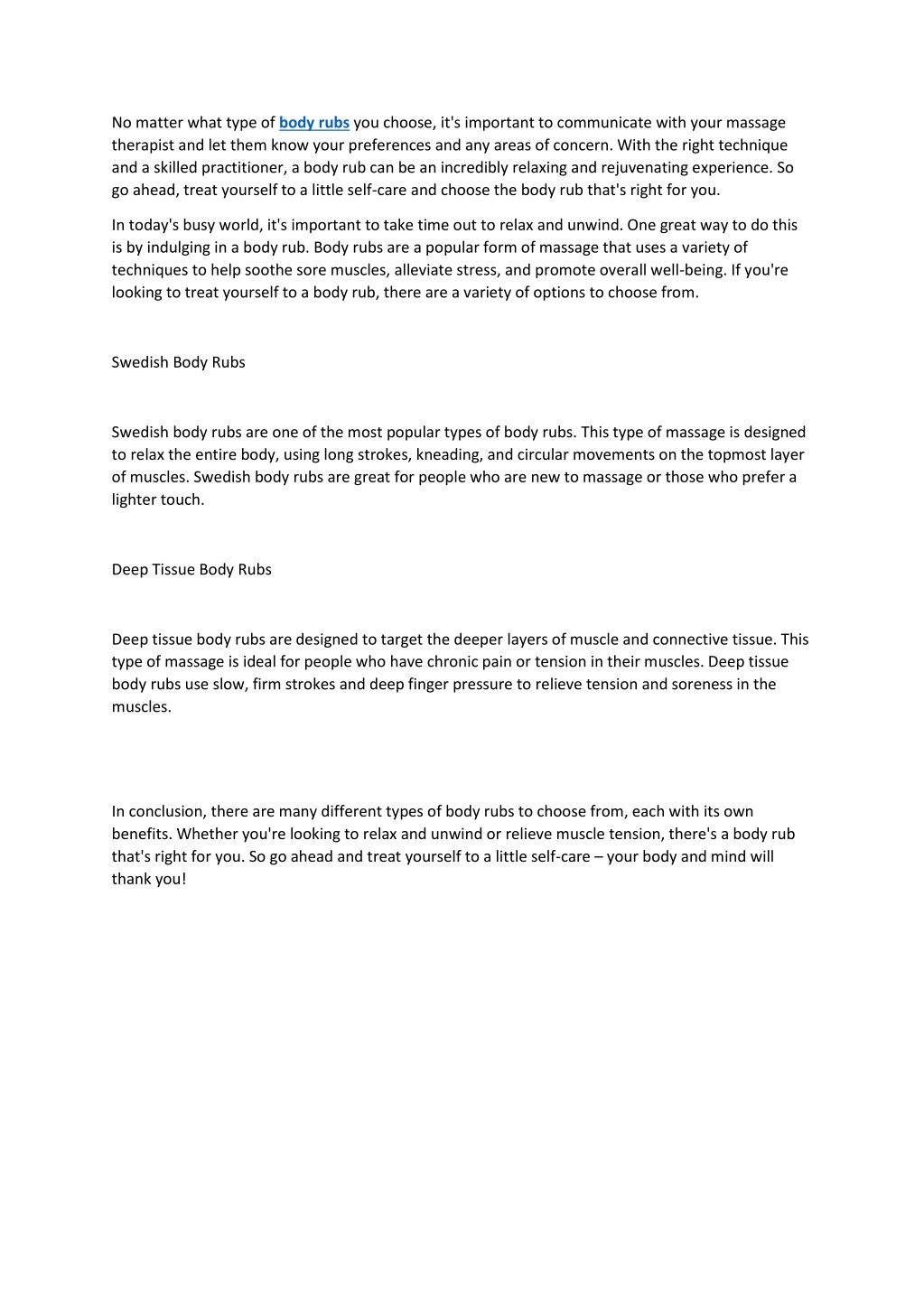 No matter what type of body rubs you choose, it's important to communicate with your massage therapist and let them know your preferences and any areas of concern. With the right technique and a skilled practitioner, a body rub can be an incredibly relaxing and rejuvenating experience. So go ahead, treat yourself to a little self-care and choose the body rub that's right for you.

In today's busy world, it's important to take time out to relax and unwind. One great way to do this is by indulging in a body rub. Body rubs are a popular form of massage that uses a variety of techniques to help soothe sore muscles, alleviate stress, and promote overall well-being. If you're looking to treat yourself to a body rub, there are a variety of options to choose from.

Swedish Body Rubs

Swedish body rubs are one of the most popular types of body rubs. This type of massage is designed to relax the entire body, using long strokes, kneading, and circular movements on the topmost layer of muscles. Swedish body rubs are great for people who are new to massage or those who prefer a lighter touch.

Deep Tissue Body Rubs

Deep tissue body rubs are designed to target the deeper layers of muscle and connective tissue. This type of massage is ideal for people who have chronic pain or tension in their muscles. Deep tissue body rubs use slow, firm strokes and deep finger pressure to relieve tension and soreness in the muscles.

In conclusion, there are many different types of body rubs to choose from, each with its own benefits. Whether you're looking to relax and unwind or relieve muscle tension, there's a body rub that's right for you. So go ahead and treat yourself to a little self-care – your body and mind will thank you!